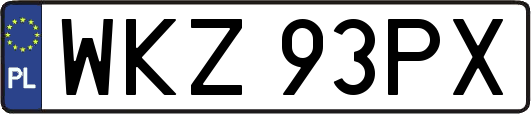 PL

WKZ 93PX